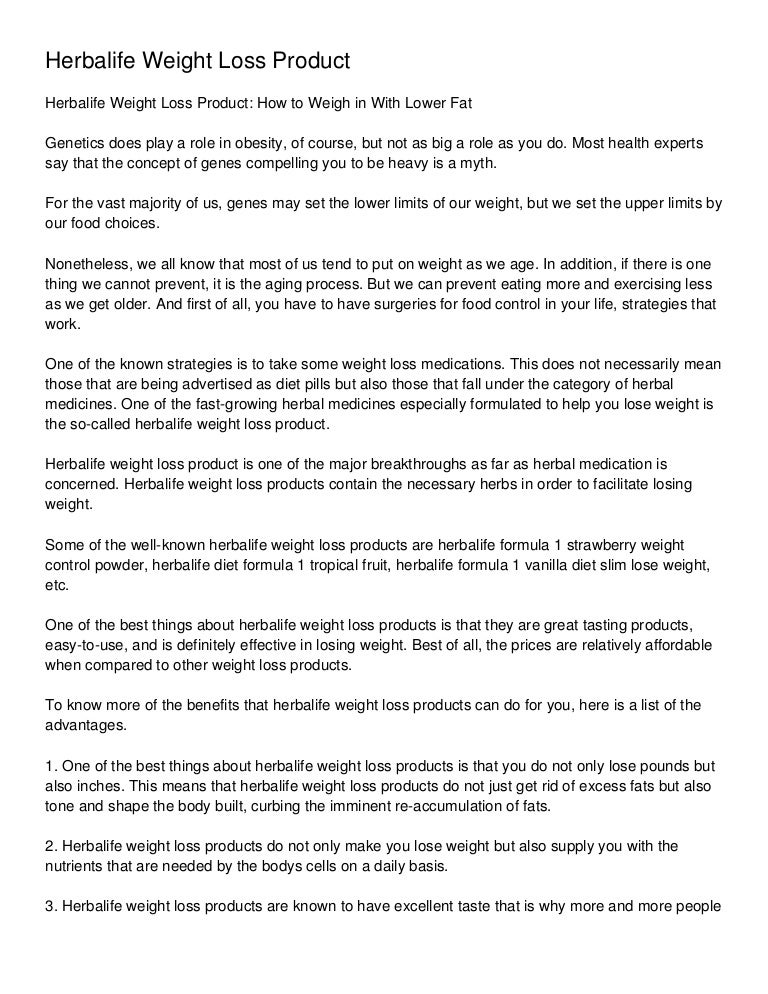 Herbalife Weight Loss Product

Herbalife Weight Loss Product: How to Weigh in With Lower Fat

Genetics does play a role in obesity, of course, but not as big a role as you do. Most health experts say that the concept of genes compelling you to be heavy is a myth.

For the vast majority of us, genes may set the lower limits of our weight, but we set the upper limits by our food choices.

Nonetheless, we all know that most of us tend to put on weight as we age. In addition, if there is one thing we cannot prevent, it is the aging process. But we can prevent eating more and exercising less as we get older. And first of all, you have to have surgeries for food control in your life, strategies that work.

One of the known strategies is to take some weight loss medications. This does not necessarily mean those that are being advertised as diet pills but also those that fall under the category of herbal medicines. One of the fast-growing herbal medicines especially formulated to help you lose weight is the so-called herbalife weight loss product.

Herbalife weight loss product is one of the major breakthroughs as far as herbal medication is concerned. Herbalife weight loss products contain the necessary herbs in order to facilitate losing weight.

Some of the well-known herbalife weight loss products are herbalife formula 1 strawberry weight control powder, herbalife diet formula 1 tropical fruit, herbalife formula 1 vanilla diet slim lose weight, etc.

One of the best things about herbalife weight loss products is that they are great tasting products, easy-to-use, and is definitely effective in losing weight. Best of all, the prices are relatively affordable when compared to other weight loss products.

To know more of the benefits that herbalife weight loss products can do for you, here is a list of the advantages.

1. One of the best things about herbalife weight loss products is that you do not only lose pounds but also inches. This means that herbalife weight loss products do not just get rid of excess fats but also tone and shape the body built, curbing the imminent re-accumulation of fats.

2. Herbalife weight loss products do not only make you lose weight but also supply you with the nutrients that are needed by the bodys cells on a daily basis.

3. Herbalife weight loss products are known to have excellent taste that is why more and more people